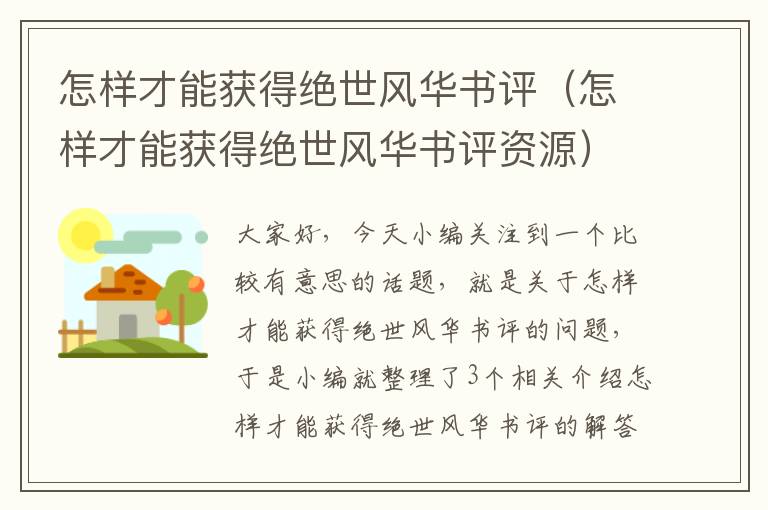 怎样才能获得绝世风华书评（怎样才能获得绝世风华书评资源）

大家好，今天小编关注到一个比较有意思的话题，就是关于怎样才能获得绝世风华书评的问题，于是小编就整理了3个相关介绍怎样才能获得绝世风华书评的解答